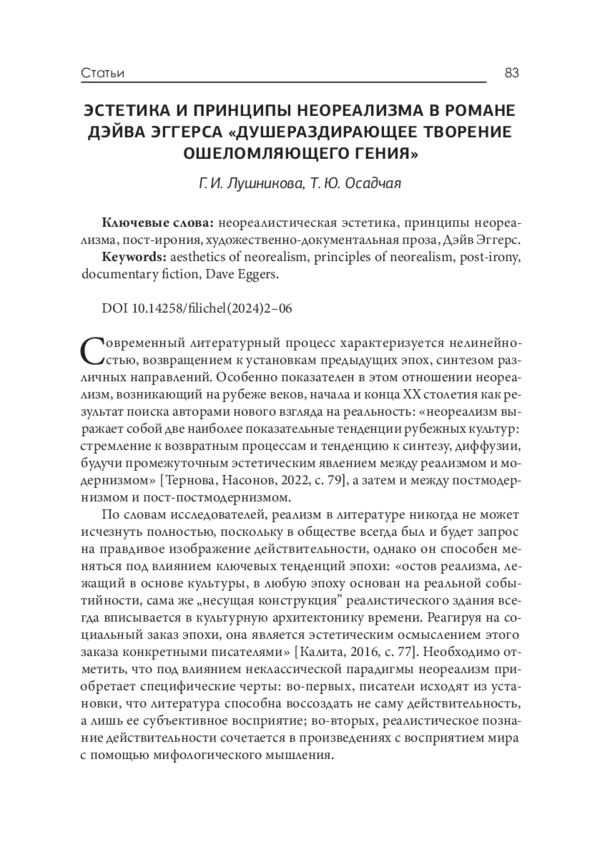 Статьи 83

ЭСТЕТИКА И ПРИНЦИПЫ НЕОРЕАЛИЗМА В РОМАНЕ ДЭЙВА ЭГГЕРСА «ДУШЕРАЗДИРАЮЩЕЕ ТВОРЕНИЕ ОШЕЛОМЛЯЮЩЕГО ГЕНИЯ»

Г. И. Лушникова, Т. Ю. Осадчая

Ключевые слова: неореалистическая эстетика, принципы неореализма, пост-ирония, художественно-документальная проза, Дэйв Эггерс.
Keywords: aesthetics of neorealism, principles of neorealism, post-irony, documentary fiction, Dave Eggers.

DOI 10.14258/filichel(2024)2–06

Современный литературный процесс характеризуется нелинейностью, возвращением к установкам предыдущих эпох, синтезом различных направлений. Особенно показателен в этом отношении неореализм, возникающий на рубеже веков, начала и конца XX столетия как результат поиска авторами нового взгляда на реальность: «неореализм выражает собой две наиболее показательные тенденции рубежных культур: стремление к возвратным процессам и тенденцию к синтезу, диффузии, будучи промежуточным эстетическим явлением между реализмом и модернизмом» [Тернова, Насонов, 2022, с. 79], а затем и между постмодернизмом и пост-постмодернизмом.

По словам исследователей, реализм в литературе никогда не может исчезнуть полностью, поскольку в обществе всегда был и будет запрос на правдивое изображение действительности, однако он способен меняться под влиянием ключевых тенденций эпохи: «остов реализма, лежащий в основе культуры, в любую эпоху основан на реальной событийности, сама же „несущая конструкция" реалистического здания всегда вписывается в культурную архитектонику времени. Реагируя на социальный заказ эпохи, она является эстетическим осмыслением этого заказа конкретными писателями» [Калита, 2016, с. 77]. Необходимо отметить, что под влиянием неклассической парадигмы неореализм приобретает специфические черты: во-первых, писатели исходят из установки, что литература способна воссоздать не саму действительность, а лишь ее субъективное восприятие; во-вторых, реалистическое познание действительности сочетается в произведениях с восприятием мира с помощью мифологического мышления.